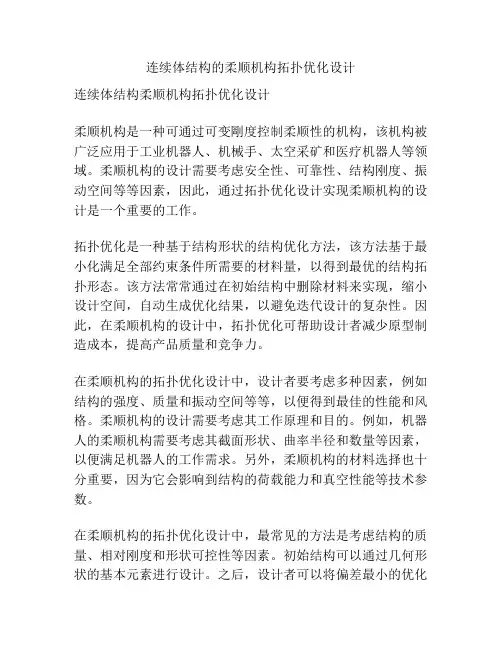 连续体结构的柔顺机构拓扑优化设计

连续体结构柔顺机构拓扑优化设计

柔顺机构是一种可通过可变刚度控制柔顺性的机构，该机构被广泛应用于工业机器人、机械手、太空采矿和医疗机器人等领域。柔顺机构的设计需要考虑安全性、可靠性、结构刚度、振动空间等等因素，因此，通过拓扑优化设计实现柔顺机构的设计是一个重要的工作。

拓扑优化是一种基于结构形状的结构优化方法，该方法基于最小化满足全部约束条件所需要的材料量，以得到最优的结构拓扑形态。该方法常常通过在初始结构中删除材料来实现，缩小设计空间，自动生成优化结果，以避免迭代设计的复杂性。因此，在柔顺机构的设计中，拓扑优化可帮助设计者减少原型制造成本，提高产品质量和竞争力。

在柔顺机构的拓扑优化设计中，设计者要考虑多种因素，例如结构的强度、质量和振动空间等等，以便得到最佳的性能和风格。柔顺机构的设计需要考虑其工作原理和目的。例如，机器人的柔顺机构需要考虑其截面形状、曲率半径和数量等因素，以便满足机器人的工作需求。另外，柔顺机构的材料选择也十分重要，因为它会影响到结构的荷载能力和真空性能等技术参数。

在柔顺机构的拓扑优化设计中，最常见的方法是考虑结构的质量、相对刚度和形状可控性等因素。初始结构可以通过几何形状的基本元素进行设计。之后，设计者可以将偏差最小的优化